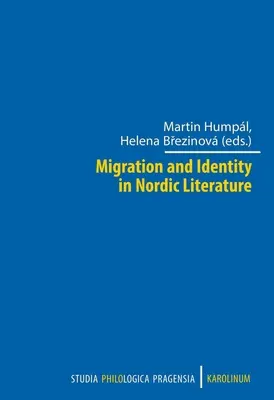 Martin Humpál,
Helena Březinová (eds.)

Migration and Identity in Nordic Literature

STUDIA PHILOLOGICA PRAGENSIA | KAROLINUM